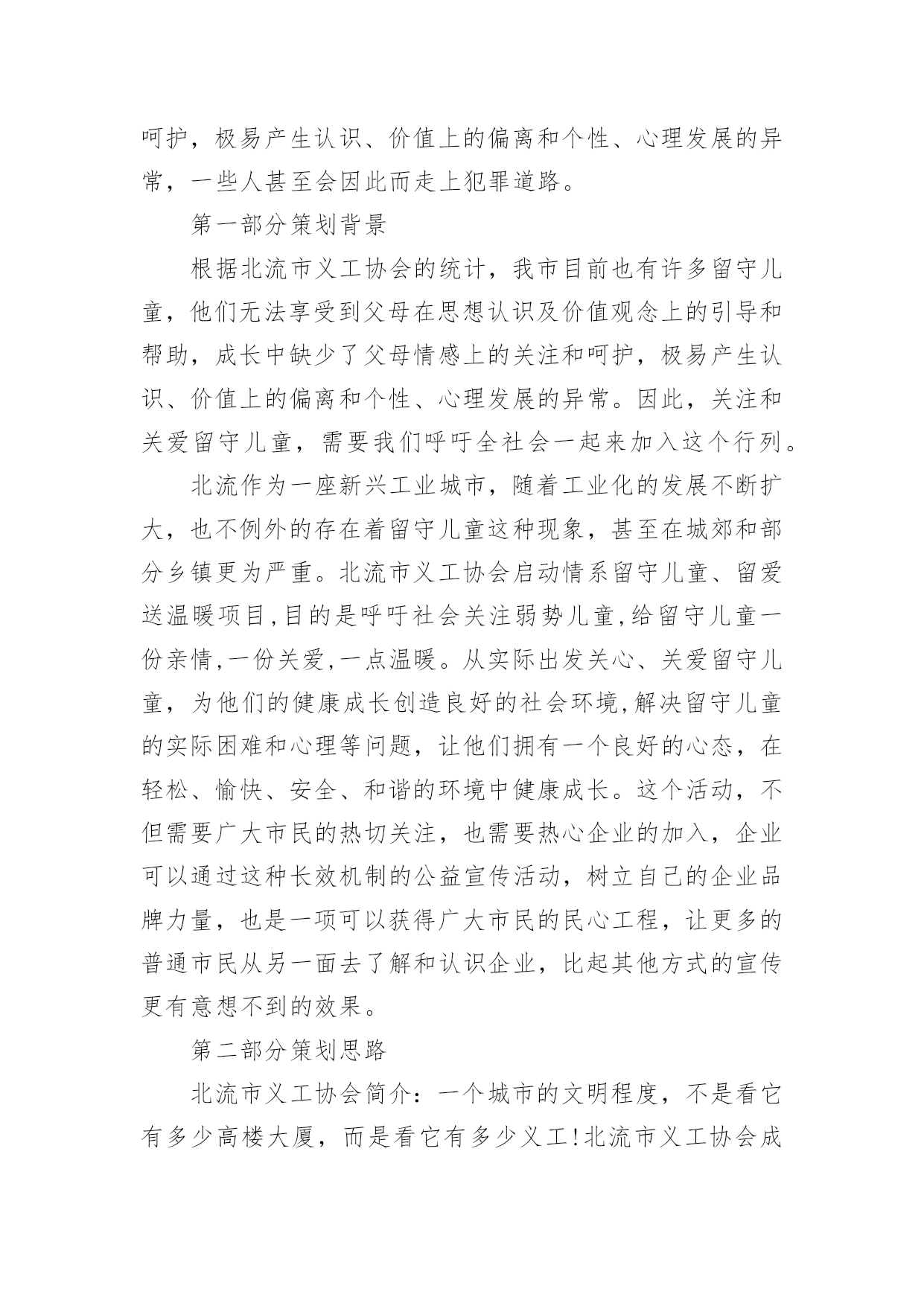 呵护，极易产生认识、价值上的偏离和个性、心理发展的异常，一些人甚至会因此而走上犯罪道路。

第一部分策划背景

根据北流市义工协会的统计，我市目前也有许多留守儿童，他们无法享受到父母在思想认识及价值观念上的引导和帮助，成长中缺少了父母情感上的关注和呵护，极易产生认识、价值上的偏离和个性、心理发展的异常。因此，关注和关爱留守儿童，需要我们呼吁全社会一起来加入这个行列。

北流作为一座新兴工业城市，随着工业化的发展不断扩大，也不例外的存在着留守儿童这种现象，甚至在城郊和部分乡镇更为严重。北流市义工协会启动情系留守儿童、留爱送温暖项目,目的是呼吁社会关注弱势儿童,给留守儿童一份亲情,一份关爱,一点温暖。从实际出发关心、关爱留守儿童，为他们的健康成长创造良好的社会环境,解决留守儿童的实际困难和心理等问题，让他们拥有一个良好的心态，在轻松、愉快、安全、和谐的环境中健康成长。这个活动，不但需要广大市民的热切关注，也需要热心企业的加入，企业可以通过这种长效机制的公益宣传活动，树立自己的企业品牌力量，也是一项可以获得广大市民的民心工程，让更多的普通市民从另一面去了解和认识企业，比起其他方式的宣传更有意想不到的效果。

第二部分策划思路

北流市义工协会简介：一个城市的文明程度，不是看它有多少高楼大厦，而是看它有多少义工!北流市义工协会成